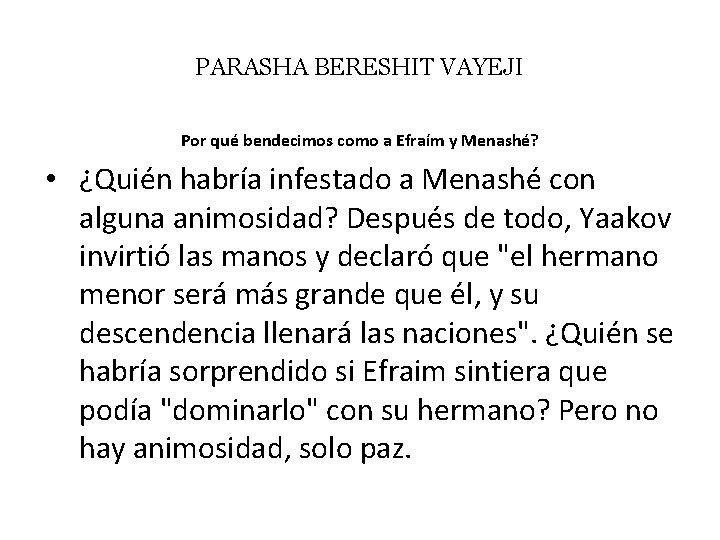 PARASHA BERESHIT VAYEJI

Por qué bendecimos como a Efraím y Menashé?

• ¿Quién habría infestado a Menashé con alguna animosidad? Después de todo, Yaakov invirtió las manos y declaró que "el hermano menor será más grande que él, y su descendencia llenará las naciones". ¿Quién se habría sorprendido si Efraim sintiera que podía "dominarlo" con su hermano? Pero no hay animosidad, solo paz.